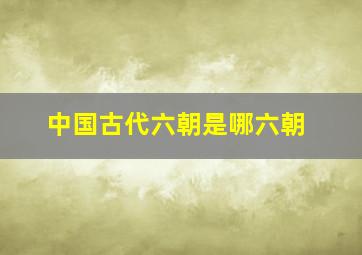 中国古代六朝是哪六朝